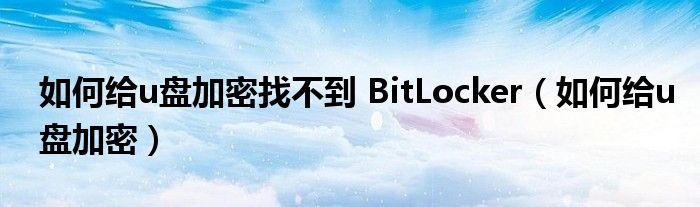 如何给u盘加密找不到 BitLocker（如何给u盘加密）